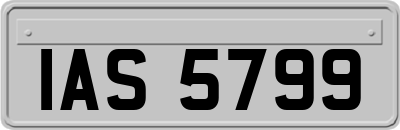 IAS 5799